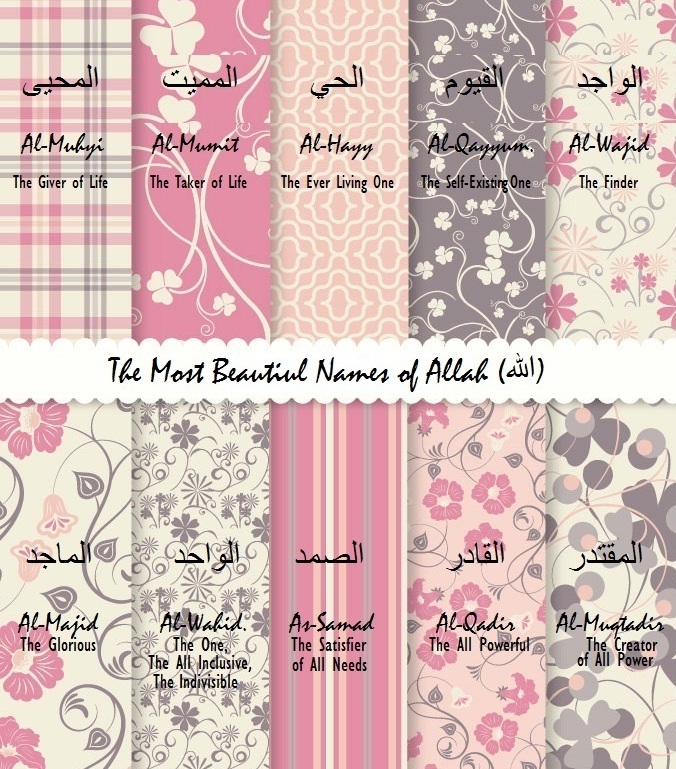 المحيى
Al-Muhyi
The Giver of Life

المميت
Al-Mumit
The Taker of Life

الحي
Al-Hayy
The Ever Living One

القيوم
Al-Qayyum.
The Self-Existing One

الواجد
Al-Wajid
The Finder

The Most Beautiul Names of Allah (الله)

الماجد
Al-Majid
The Glorious

الواحد
Al-Wahid.
The One,
The All Inclusive,
The Indivisible

الصمد
As-Samad
The Satisfier
of All Needs

القادر
Al-Qadir
The All Powerful

المقتدر
Al-Muqtadir
The Creator
of All Power